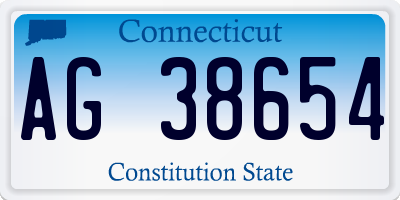 Connecticut

AG 38654

Constitution State